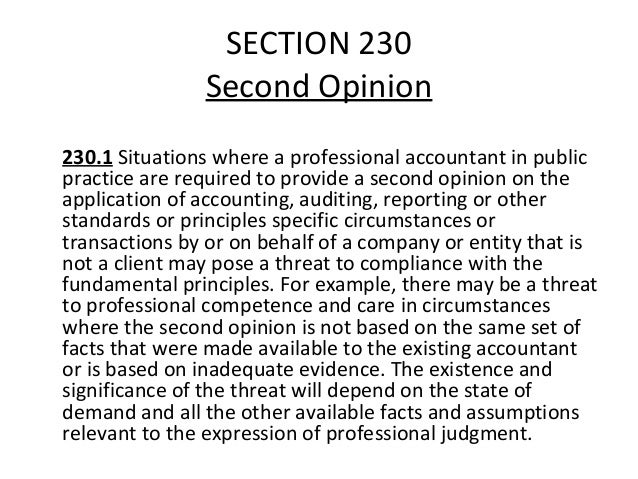 SECTION 230
Second Opinion

230.1 Situations where a professional accountant in public practice are required to provide a second opinion on the application of accounting, auditing, reporting or other standards or principles specific circumstances or transactions by or on behalf of a company or entity that is not a client may pose a threat to compliance with the fundamental principles. For example, there may be a threat to professional competence and care in circumstances where the second opinion is not based on the same set of facts that were made available to the existing accountant or is based on inadequate evidence. The existence and significance of the threat will depend on the state of demand and all the other available facts and assumptions relevant to the expression of professional judgment.